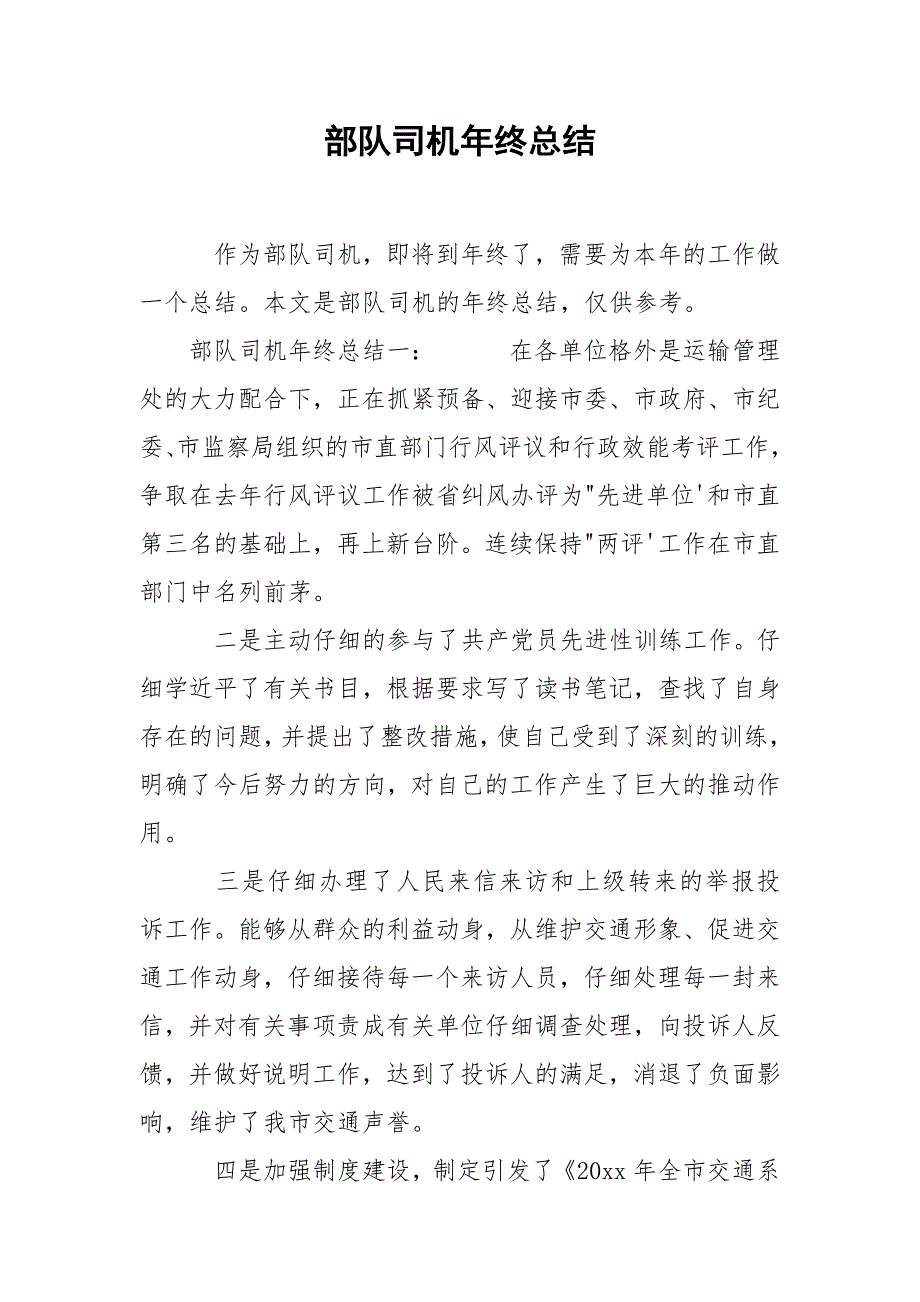 部队司机年终总结

作为部队司机，即将到年终了，需要为本年的工作做一个总结。本文是部队司机的年终总结，仅供参考。

部队司机年终总结一：　　　在各单位格外是运输管理处的大力配合下，正在抓紧预备、迎接市委、市政府、市纪委、市监察局组织的市直部门行风评议和行政效能考评工作，争取在去年行风评议工作被省纠风办评为"先进单位'和市直第三名的基础上，再上新台阶。连续保持"两评'工作在市直部门中名列前茅。

二是主动仔细的参与了共产党员先进性训练工作。仔细学近平了有关书目，根据要求写了读书笔记，查找了自身存在的问题，并提出了整改措施，使自己受到了深刻的训练，明确了今后努力的方向，对自己的工作产生了巨大的推动作用。

三是仔细办理了人民来信来访和上级转来的举报投诉工作。能够从群众的利益动身，从维护交通形象、促进交通工作动身，仔细接待每一个来访人员，仔细处理每一封来信，并对有关事项责成有关单位仔细调查处理，向投诉人反馈，并做好说明工作，达到了投诉人的满足，消退了负面影响，维护了我市交通声誉。

四是加强制度建设，制定引发了《20xx 年全市交通系